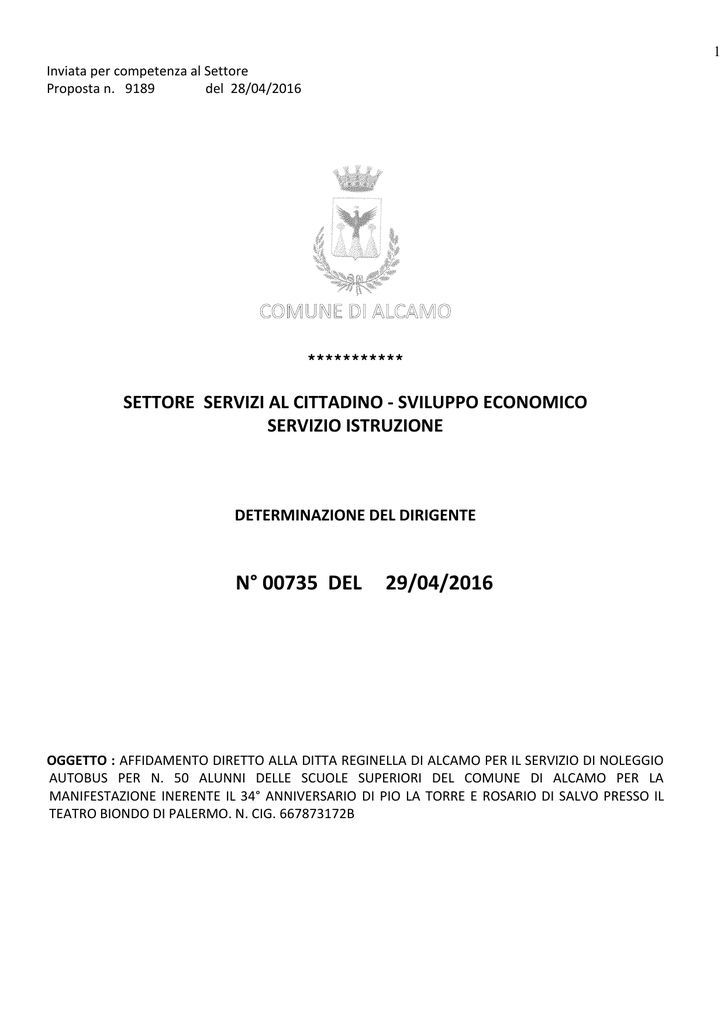 1

Inviata per competenza al Settore
Proposta n. 9189 del 28/04/2016

COMUNE DI ALCAMO

***********

SETTORE SERVIZI AL CITTADINO - SVILUPPO ECONOMICO
SERVIZIO ISTRUZIONE

DETERMINAZIONE DEL DIRIGENTE

N° 00735 DEL 29/04/2016

OGGETTO : AFFIDAMENTO DIRETTO ALLA DITTA REGINELLA DI ALCAMO PER IL SERVIZIO DI NOLEGGIO AUTOBUS PER N. 50 ALUNNI DELLE SCUOLE SUPERIORI DEL COMUNE DI ALCAMO PER LA MANIFESTAZIONE INERENTE IL 34° ANNIVERSARIO DI PIO LA TORRE E ROSARIO DI SALVO PRESSO IL TEATRO BIONDO DI PALERMO. N. CIG. 667873172B